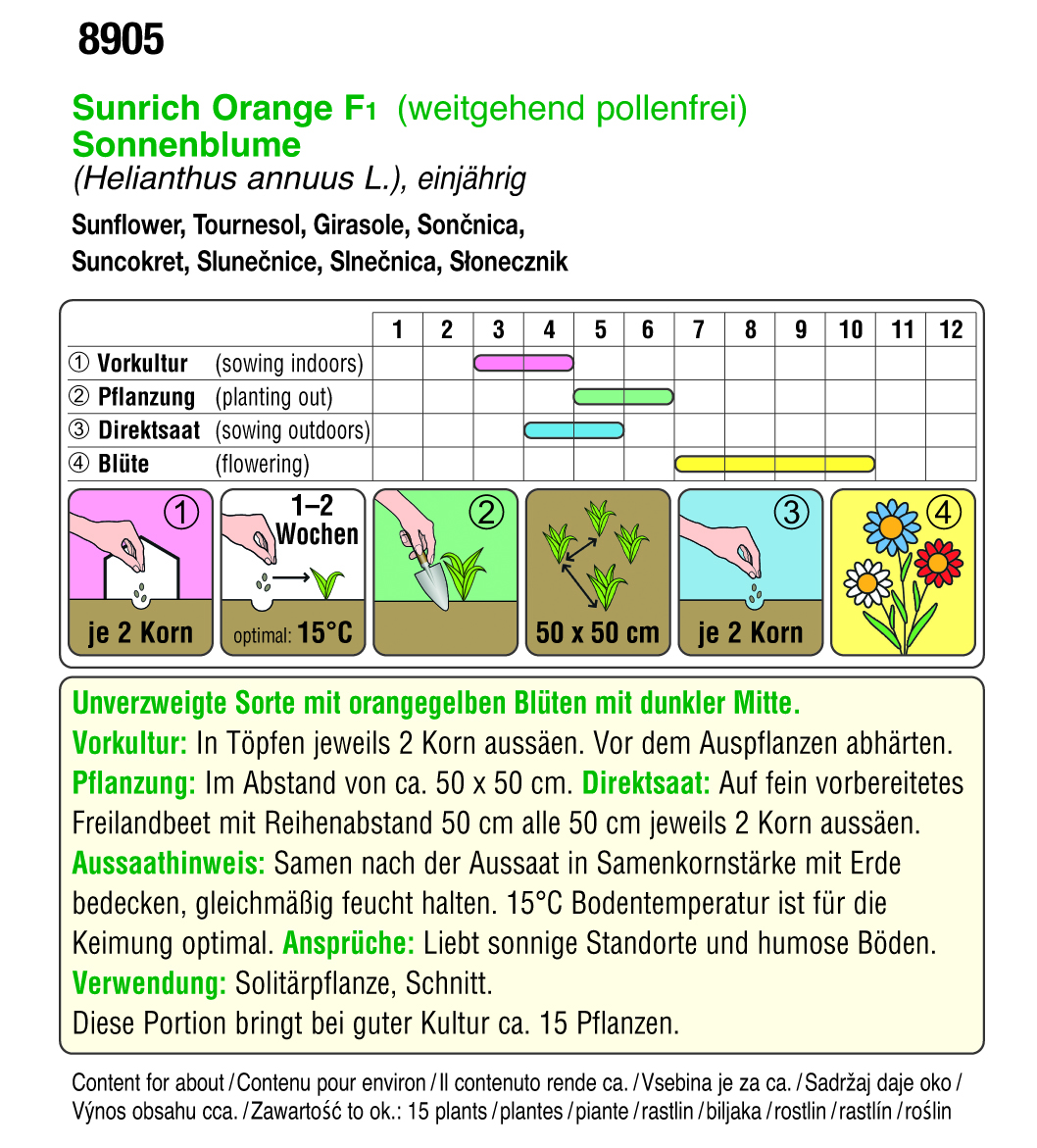 8905

Sunrich Orange F1 (weitgehend pollenfrei)
Sonnenblume
(Helianthus annuus L.), einjährig

Sunflower, Tournesol, Girasole, Sončnica, Suncokret, Slunečnice, Slnečnica, Słonecznik

| | 1 | 2 | 3 | 4 | 5 | 6 | 7 | 8 | 9 | 10 | 11 | 12 |
|---|---|---|---|---|---|---|---|---|---|---|---|---|
| ① Vorkultur (sowing indoors) | | | | | | | | | | | | |
| ② Pflanzung (planting out) | | | | | | | | | | | | |
| ③ Direktsaat (sowing outdoors) | | | | | | | | | | | | |
| ④ Blüte (flowering) | | | | | | | | | | | | |

① je 2 Korn
1–2 Wochen optimal: 15°C
②
50 x 50 cm
③ je 2 Korn
④

Unverzweigte Sorte mit orangegelben Blüten mit dunkler Mitte.
Vorkultur: In Töpfen jeweils 2 Korn aussäen. Vor dem Auspflanzen abhärten.
Pflanzung: Im Abstand von ca. 50 x 50 cm. Direktsaat: Auf fein vorbereitetes Freilandbeet mit Reihenabstand 50 cm alle 50 cm jeweils 2 Korn aussäen.
Aussaathinweis: Samen nach der Aussaat in Samenkornstärke mit Erde bedecken, gleichmäßig feucht halten. 15°C Bodentemperatur ist für die Keimung optimal. Ansprüche: Liebt sonnige Standorte und humose Böden.
Verwendung: Solitärpflanze, Schnitt.
Diese Portion bringt bei guter Kultur ca. 15 Pflanzen.

Content for about / Contenu pour environ / Il contenuto rende ca. / Vsebina je za ca. / Sadržaj daje oko / Výnos obsahu cca. / Zawartość to ok.: 15 plants / plantes / piante / rastlin / biljaka / rostlin / rastlín / roślin